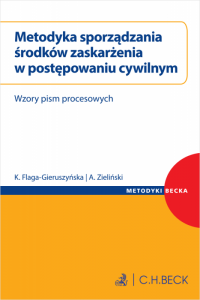 Metodyka sporządzania środków zaskarżenia w postępowaniu cywilnym

Wzory pism procesowych

K. Flaga-Gieruszyńska | A. Zieliński

METODYKI BECKA

C.H.BECK